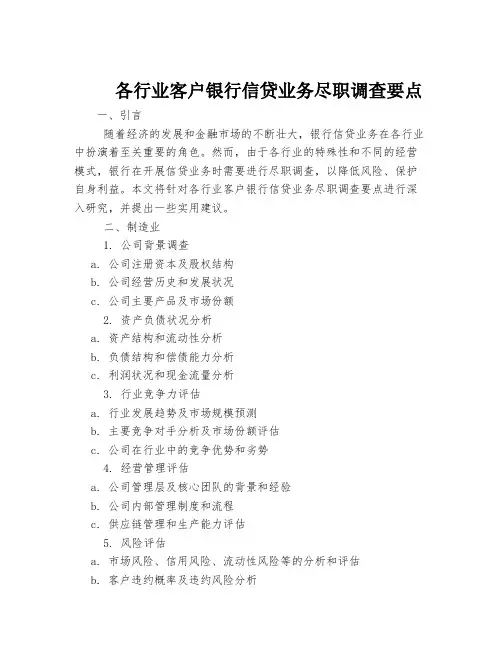 各行业客户银行信贷业务尽职调查要点

一、引言

随着经济的发展和金融市场的不断壮大，银行信贷业务在各行业中扮演着至关重要的角色。然而，由于各行业的特殊性和不同的经营模式，银行在开展信贷业务时需要进行尽职调查，以降低风险、保护自身利益。本文将针对各行业客户银行信贷业务尽职调查要点进行深入研究，并提出一些实用建议。

二、制造业

1. 公司背景调查

a. 公司注册资本及股权结构

b. 公司经营历史和发展状况

c. 公司主要产品及市场份额

2. 资产负债状况分析

a. 资产结构和流动性分析

b. 负债结构和偿债能力分析

c. 利润状况和现金流量分析

3. 行业竞争力评估

a. 行业发展趋势及市场规模预测

b. 主要竞争对手分析及市场份额评估

c. 公司在行业中的竞争优势和劣势

4. 经营管理评估

a. 公司管理层及核心团队的背景和经验

b. 公司内部管理制度和流程

c. 供应链管理和生产能力评估

5. 风险评估

a. 市场风险、信用风险、流动性风险等的分析和评估

b. 客户违约概率及违约风险分析